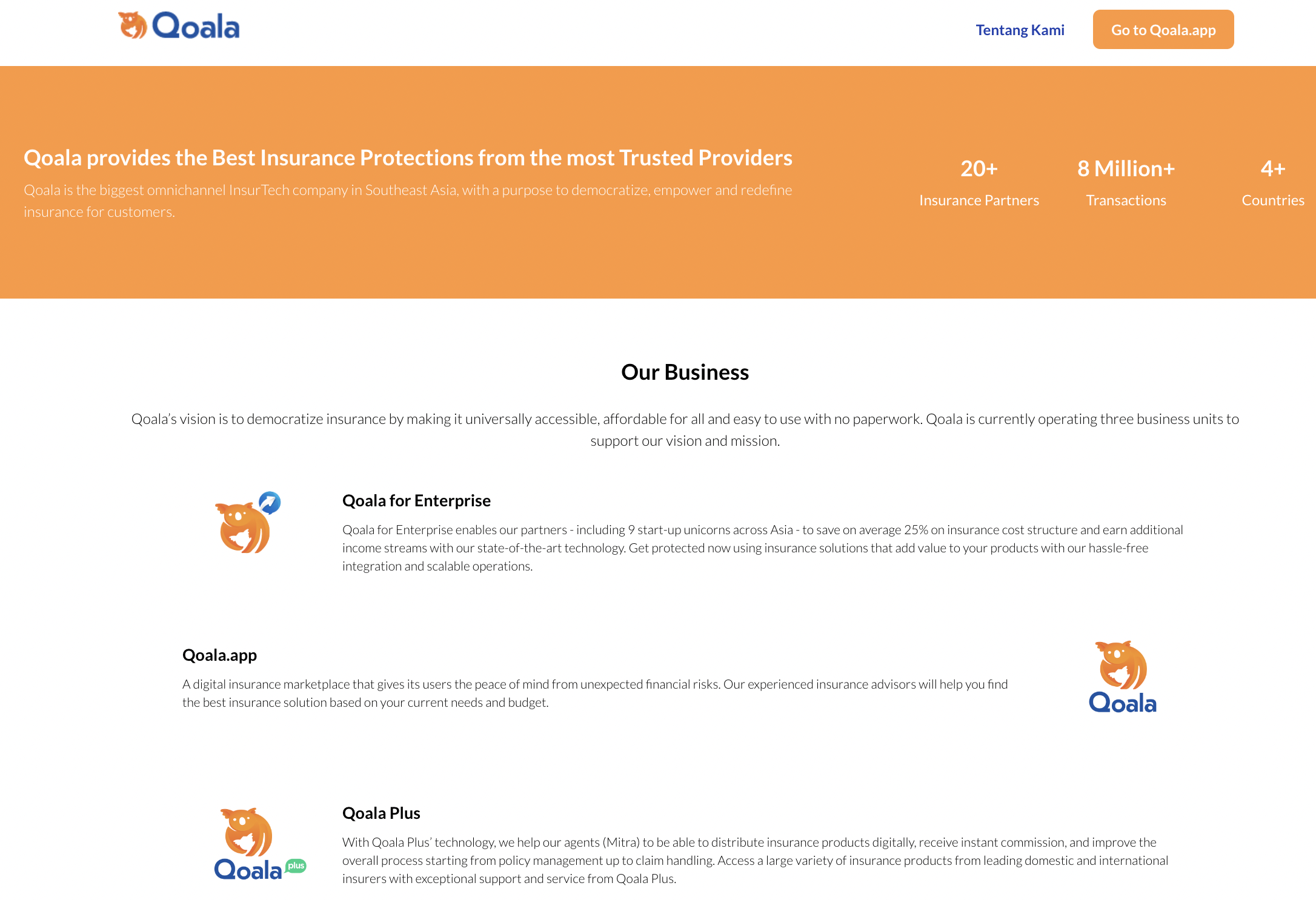 Qoala

Tentang Kami

Go to Qoala.app

Qoala provides the Best Insurance Protections from the most Trusted Providers

Qoala is the biggest omnichannel InsurTech company in Southeast Asia, with a purpose to democratize, empower and redefine insurance for customers.

20+
Insurance Partners

8 Million+
Transactions

4+
Countries

Our Business

Qoala's vision is to democratize insurance by making it universally accessible, affordable for all and easy to use with no paperwork. Qoala is currently operating three business units to support our vision and mission.

Qoala for Enterprise

Qoala for Enterprise enables our partners - including 9 start-up unicorns across Asia - to save on average 25% on insurance cost structure and earn additional income streams with our state-of-the-art technology. Get protected now using insurance solutions that add value to your products with our hassle-free integration and scalable operations.

Qoala.app

A digital insurance marketplace that gives its users the peace of mind from unexpected financial risks. Our experienced insurance advisors will help you find the best insurance solution based on your current needs and budget.

Qoala

Qoala Plus

With Qoala Plus' technology, we help our agents (Mitra) to be able to distribute insurance products digitally, receive instant commission, and improve the overall process starting from policy management up to claim handling. Access a large variety of insurance products from leading domestic and international insurers with exceptional support and service from Qoala Plus.

Qoala plus